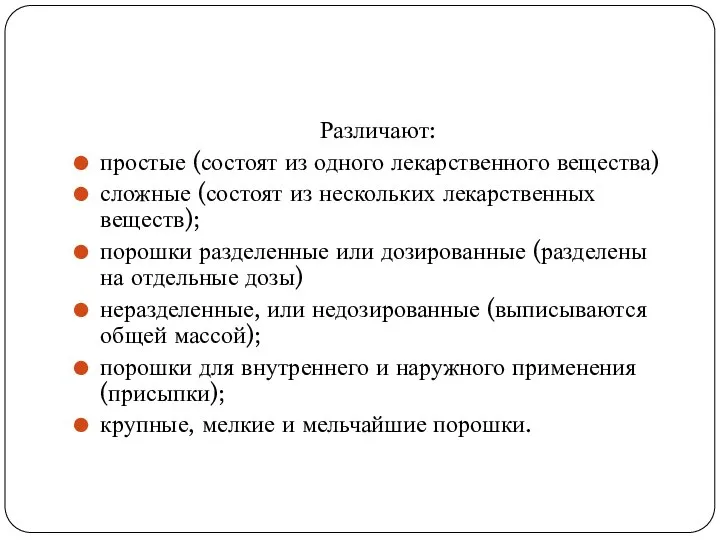 Различают:

- простые (состоят из одного лекарственного вещества)
- сложные (состоят из нескольких лекарственных веществ);
- порошки разделенные или дозированные (разделены на отдельные дозы)
- неразделенные, или недозированные (выписываются общей массой);
- порошки для внутреннего и наружного применения (присыпки);
- крупные, мелкие и мельчайшие порошки.